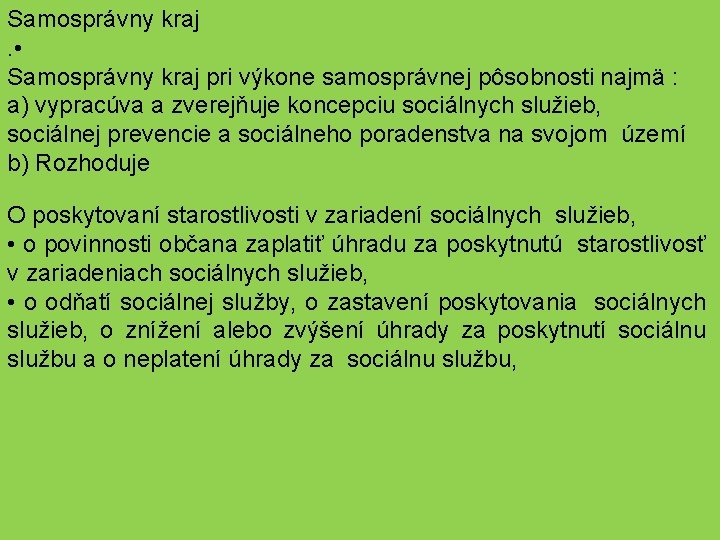 Samosprávny kraj
.•
Samosprávny kraj pri výkone samosprávnej pôsobnosti najmä :
a) vypracúva a zverejňuje koncepciu sociálnych služieb, sociálnej prevencie a sociálneho poradenstva na svojom území
b) Rozhoduje

O poskytovaní starostlivosti v zariadení sociálnych služieb,
• o povinnosti občana zaplatiť úhradu za poskytnutú starostlivosť v zariadeniach sociálnych služieb,
• o odňatí sociálnej služby, o zastavení poskytovania sociálnych služieb, o znížení alebo zvýšení úhrady za poskytnutí sociálnu službu a o neplatení úhrady za sociálnu službu,